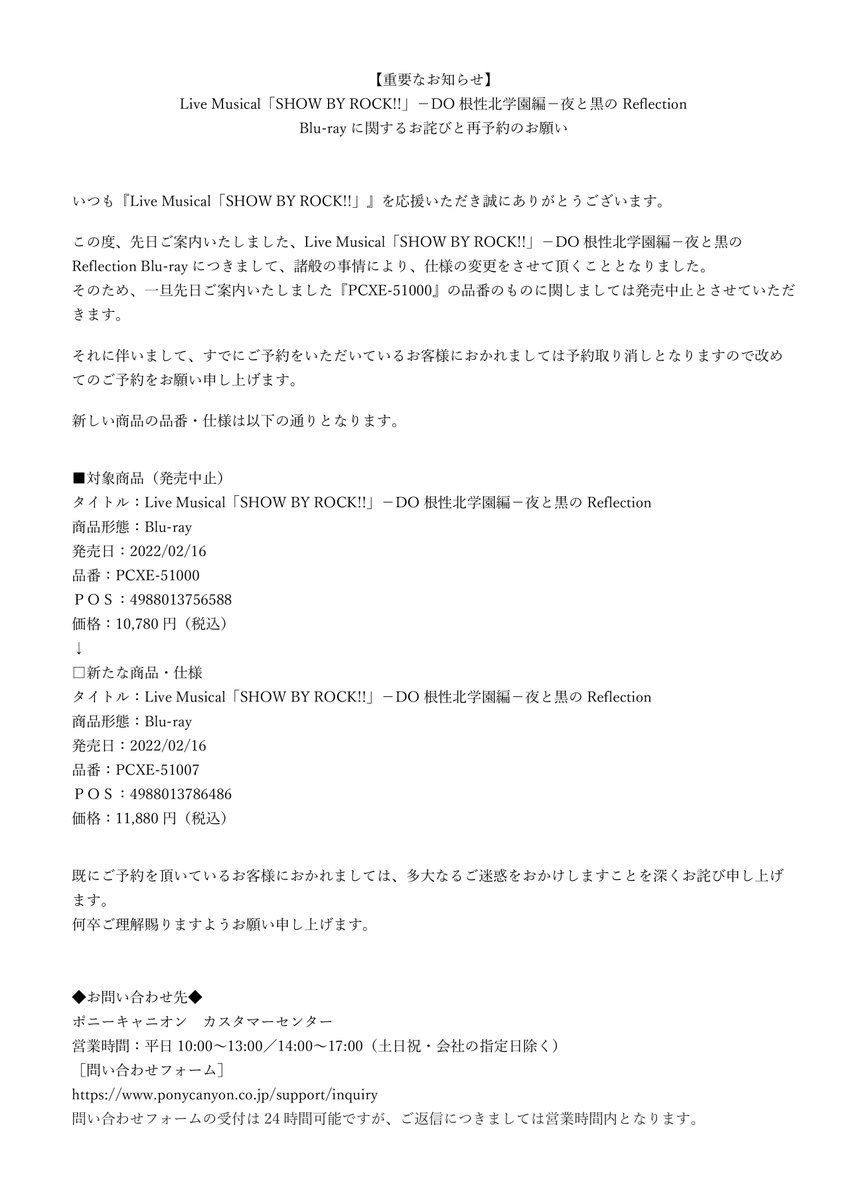 【重要なお知らせ】
Live Musical「SHOW BY ROCK!!」－DO 根性北学園編－夜と黒の Reflection
Blu-ray に関するお詫びと再予約のお願い

いつも『Live Musical「SHOW BY ROCK!!」』を応援いただき誠にありがとうございます。

この度、先日ご案内いたしました、Live Musical「SHOW BY ROCK!!」－DO 根性北学園編－夜と黒の Reflection Blu-ray につきまして、諸般の事情により、仕様の変更をさせて頂くこととなりました。
そのため、一旦先日ご案内いたしました『PCXE-51000』の品番のものに関しましては発売中止とさせていただきます。

それに伴いまして、すでにご予約をいただいているお客様におかれましては予約取り消しとなりますので改めてのご予約をお願い申し上げます。

新しい商品の品番・仕様は以下の通りとなります。

■対象商品（発売中止）
タイトル：Live Musical「SHOW BY ROCK!!」－DO 根性北学園編－夜と黒の Reflection
商品形態：Blu-ray
発売日：2022/02/16
品番：PCXE-51000
ＰＯＳ：4988013756588
価格：10,780 円（税込）
↓
□新たな商品・仕様
タイトル：Live Musical「SHOW BY ROCK!!」－DO 根性北学園編－夜と黒の Reflection
商品形態：Blu-ray
発売日：2022/02/16
品番：PCXE-51007
ＰＯＳ：4988013786486
価格：11,880 円（税込）

既にご予約を頂いているお客様におかれましては、多大なるご迷惑をおかけしますことを深くお詫び申し上げます。
何卒ご理解賜りますようお願い申し上げます。

◆お問い合わせ先◆
ポニーキャニオン　カスタマーセンター
営業時間：平日 10:00～13:00／14:00～17:00（土日祝・会社の指定日除く）
［問い合わせフォーム］
https://www.ponycanyon.co.jp/support/inquiry
問い合わせフォームの受付は 24 時間可能ですが、ご返信につきましては営業時間内となります。